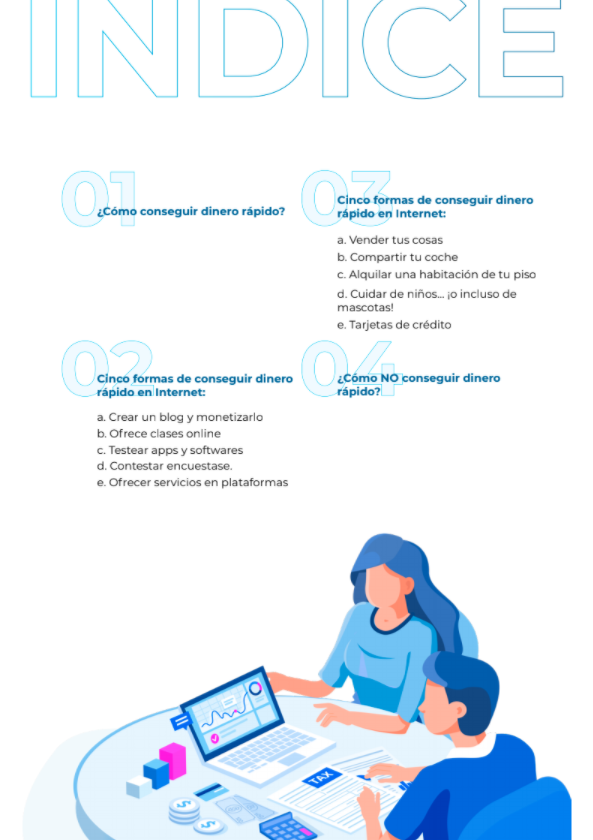 INDICE

01 ¿Cómo conseguir dinero rápido?

02 Cinco formas de conseguir dinero rápido en Internet:

a. Crear un blog y monetizarlo
b. Ofrece clases online
c. Testear apps y softwares
d. Contestar encuestase.
e. Ofrecer servicios en plataformas

03 Cinco formas de conseguir dinero rápido en Internet:

a. Vender tus cosas
b. Compartir tu coche
c. Alquilar una habitación de tu piso
d. Cuidar de niños... ¡o incluso de mascotas!
e. Tarjetas de crédito

04 ¿Cómo NO conseguir dinero rápido?

TAX